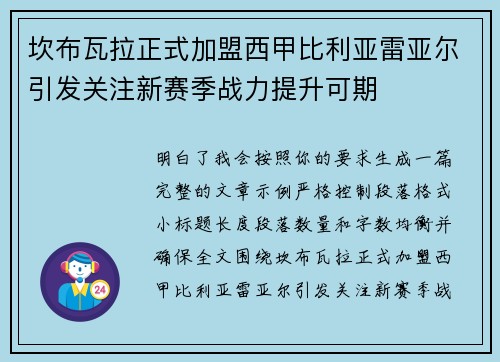 坎布瓦拉正式加盟西甲比利亚雷亚尔引发关注新赛季战力提升可期

明白了我会按照你的要求生成一篇完整的文章示例严格控制段落格式小标题长度段落数量和字数均衡并确保全文围绕坎布瓦拉正式加盟西甲比利亚雷亚尔引发关注新赛季战

24